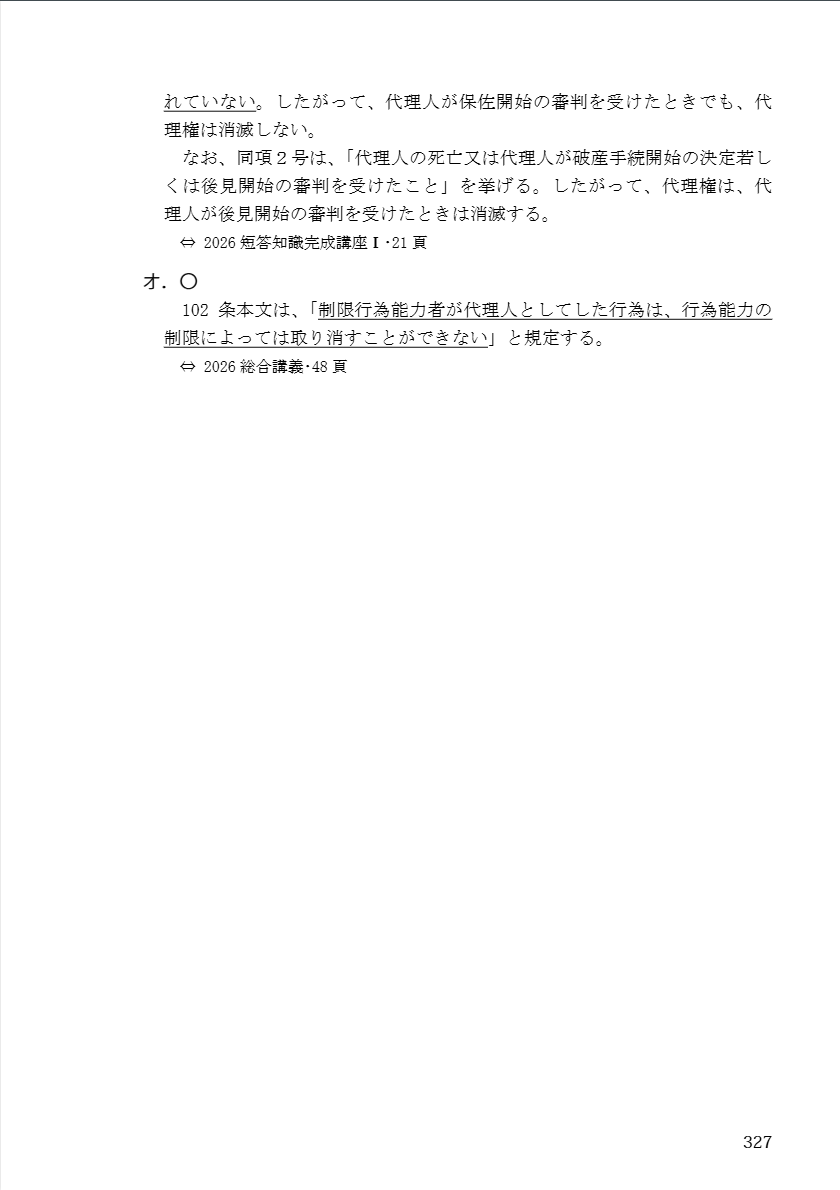 れていない。したがって、代理人が保佐開始の審判を受けたときでも、代理権は消滅しない。

なお、同項２号は、「代理人の死亡又は代理人が破産手続開始の決定若しくは後見開始の審判を受けたこと」を挙げる。したがって、代理権は、代理人が後見開始の審判を受けたときは消滅する。

⇔ 2026 短答知識完成講座Ⅰ･21 頁

オ．〇

102 条本文は、「制限行為能力者が代理人としてした行為は、行為能力の制限によっては取り消すことができない」と規定する。

⇔ 2026 総合講義･48 頁

327